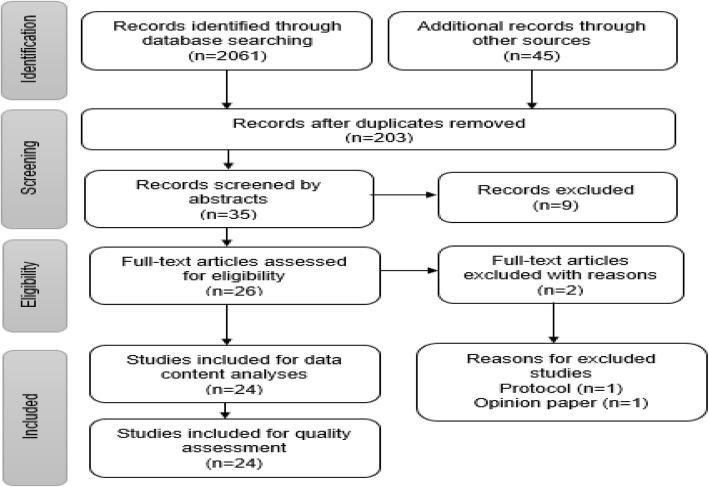 Identification

Records identified through database searching (n=2061)

Additional records through other sources (n=45)

Screening

Records after duplicates removed (n=203)

Records screened by abstracts (n=35)

Records excluded (n=9)

Eligibility

Full-text articles assessed for eligibility (n=26)

Full-text articles excluded with reasons (n=2)

Included

Studies included for data content analyses (n=24)

Reasons for excluded studies
Protocol (n=1)
Opinion paper (n=1)

Studies included for quality assessment (n=24)